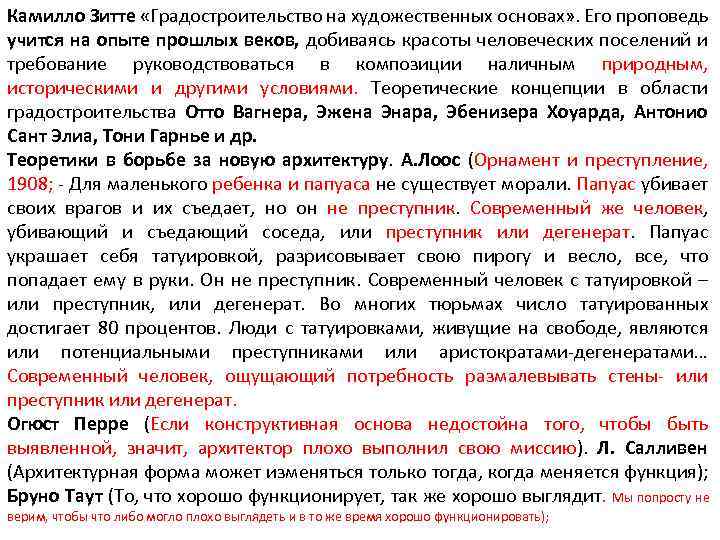 Камилло Зитте «Градостроительство на художественных основах». Его проповедь учится на опыте прошлых веков, добиваясь красоты человеческих поселений и требование руководствоваться в композиции наличным природным, историческими и другими условиями. Теоретические концепции в области градостроительства Отто Вагнера, Эжена Энара, Эбенизера Хоуарда, Антонио Сант Элиа, Тони Гарнье и др.

Теоретики в борьбе за новую архитектуру. А.Лоос (Орнамент и преступление, 1908; - Для маленького ребенка и папуаса не существует морали. Папуас убивает своих врагов и их съедает, но он не преступник. Современный же человек, убивающий и съедающий соседа, или преступник или дегенерат. Папуас украшает себя татуировкой, разрисовывает свою пирогу и весло, все, что попадает ему в руки. Он не преступник. Современный человек с татуировкой – или преступник, или дегенерат. Во многих тюрьмах число татуированных достигает 80 процентов. Люди с татуировками, живущие на свободе, являются или потенциальными преступниками или аристократами-дегенератами… Современный человек, ощущающий потребность размалевывать стены- или преступник или дегенерат.

Огюст Перре (Если конструктивная основа недостойна того, чтобы быть выявленной, значит, архитектор плохо выполнил свою миссию). Л. Салливен (Архитектурная форма может изменяться только тогда, когда меняется функция); Бруно Таут (То, что хорошо функционирует, так же хорошо выглядит. Мы попросту не верим, чтобы что либо могло плохо выглядеть и в то же время хорошо функционировать);